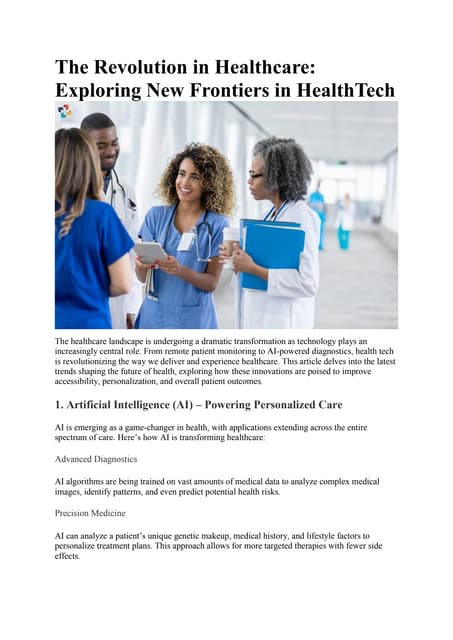 The Revolution in Healthcare: Exploring New Frontiers in HealthTech

The healthcare landscape is undergoing a dramatic transformation as technology plays an increasingly central role. From remote patient monitoring to AI-powered diagnostics, health tech is revolutionizing the way we deliver and experience healthcare. This article delves into the latest trends shaping the future of health, exploring how these innovations are poised to improve accessibility, personalization, and overall patient outcomes.

1. Artificial Intelligence (AI) – Powering Personalized Care

AI is emerging as a game-changer in health, with applications extending across the entire spectrum of care. Here's how AI is transforming healthcare:

Advanced Diagnostics

AI algorithms are being trained on vast amounts of medical data to analyze complex medical images, identify patterns, and even predict potential health risks.

Precision Medicine

AI can analyze a patient's unique genetic makeup, medical history, and lifestyle factors to personalize treatment plans. This approach allows for more targeted therapies with fewer side effects.